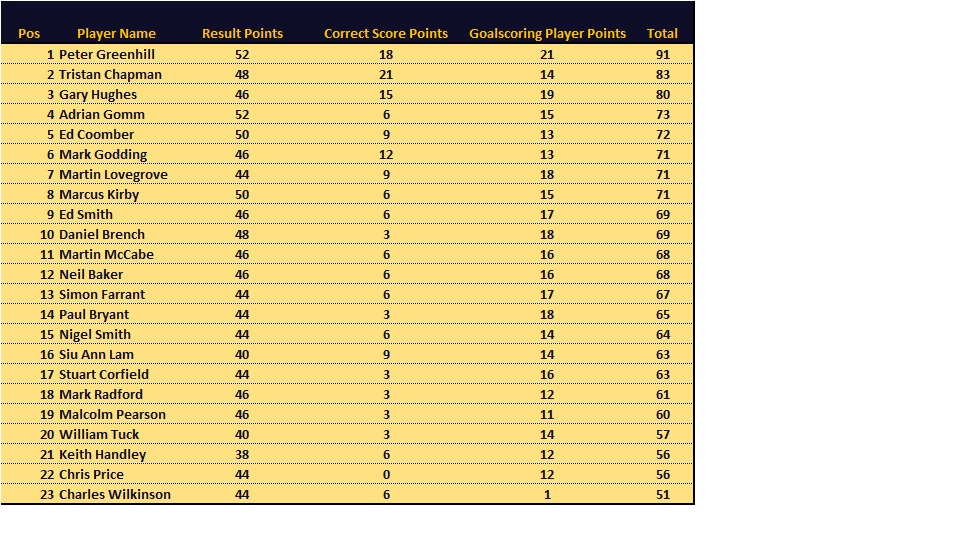 | Pos | Player Name | Result Points | Correct Score Points | Goalscoring Player Points | Total |
|---|---|---|---|---|---|
| 1 | Peter Greenhill | 52 | 18 | 21 | 91 |
| 2 | Tristan Chapman | 48 | 21 | 14 | 83 |
| 3 | Gary Hughes | 46 | 15 | 19 | 80 |
| 4 | Adrian Gomm | 52 | 6 | 15 | 73 |
| 5 | Ed Coomber | 50 | 9 | 13 | 72 |
| 6 | Mark Godding | 46 | 12 | 13 | 71 |
| 7 | Martin Lovegrove | 44 | 9 | 18 | 71 |
| 8 | Marcus Kirby | 50 | 6 | 15 | 71 |
| 9 | Ed Smith | 46 | 6 | 17 | 69 |
| 10 | Daniel Brench | 48 | 3 | 18 | 69 |
| 11 | Martin McCabe | 46 | 6 | 16 | 68 |
| 12 | Neil Baker | 46 | 6 | 16 | 68 |
| 13 | Simon Farrant | 44 | 6 | 17 | 67 |
| 14 | Paul Bryant | 44 | 3 | 18 | 65 |
| 15 | Nigel Smith | 44 | 6 | 14 | 64 |
| 16 | Siu Ann Lam | 40 | 9 | 14 | 63 |
| 17 | Stuart Corfield | 44 | 3 | 16 | 63 |
| 18 | Mark Radford | 46 | 3 | 12 | 61 |
| 19 | Malcolm Pearson | 46 | 3 | 11 | 60 |
| 20 | William Tuck | 40 | 3 | 14 | 57 |
| 21 | Keith Handley | 38 | 6 | 12 | 56 |
| 22 | Chris Price | 44 | 0 | 12 | 56 |
| 23 | Charles Wilkinson | 44 | 6 | 1 | 51 |